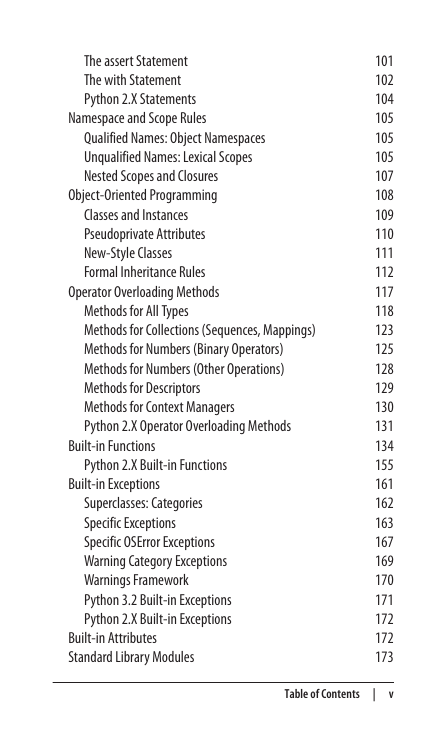 The assert Statement 101
The with Statement 102
Python 2.X Statements 104
Namespace and Scope Rules 105
Qualified Names: Object Namespaces 105
Unqualified Names: Lexical Scopes 105
Nested Scopes and Closures 107
Object-Oriented Programming 108
Classes and Instances 109
Pseudoprivate Attributes 110
New-Style Classes 111
Formal Inheritance Rules 112
Operator Overloading Methods 117
Methods for All Types 118
Methods for Collections (Sequences, Mappings) 123
Methods for Numbers (Binary Operators) 125
Methods for Numbers (Other Operations) 128
Methods for Descriptors 129
Methods for Context Managers 130
Python 2.X Operator Overloading Methods 131
Built-in Functions 134
Python 2.X Built-in Functions 155
Built-in Exceptions 161
Superclasses: Categories 162
Specific Exceptions 163
Specific OSError Exceptions 167
Warning Category Exceptions 169
Warnings Framework 170
Python 3.2 Built-in Exceptions 171
Python 2.X Built-in Exceptions 172
Built-in Attributes 172
Standard Library Modules 173

Table of Contents | v